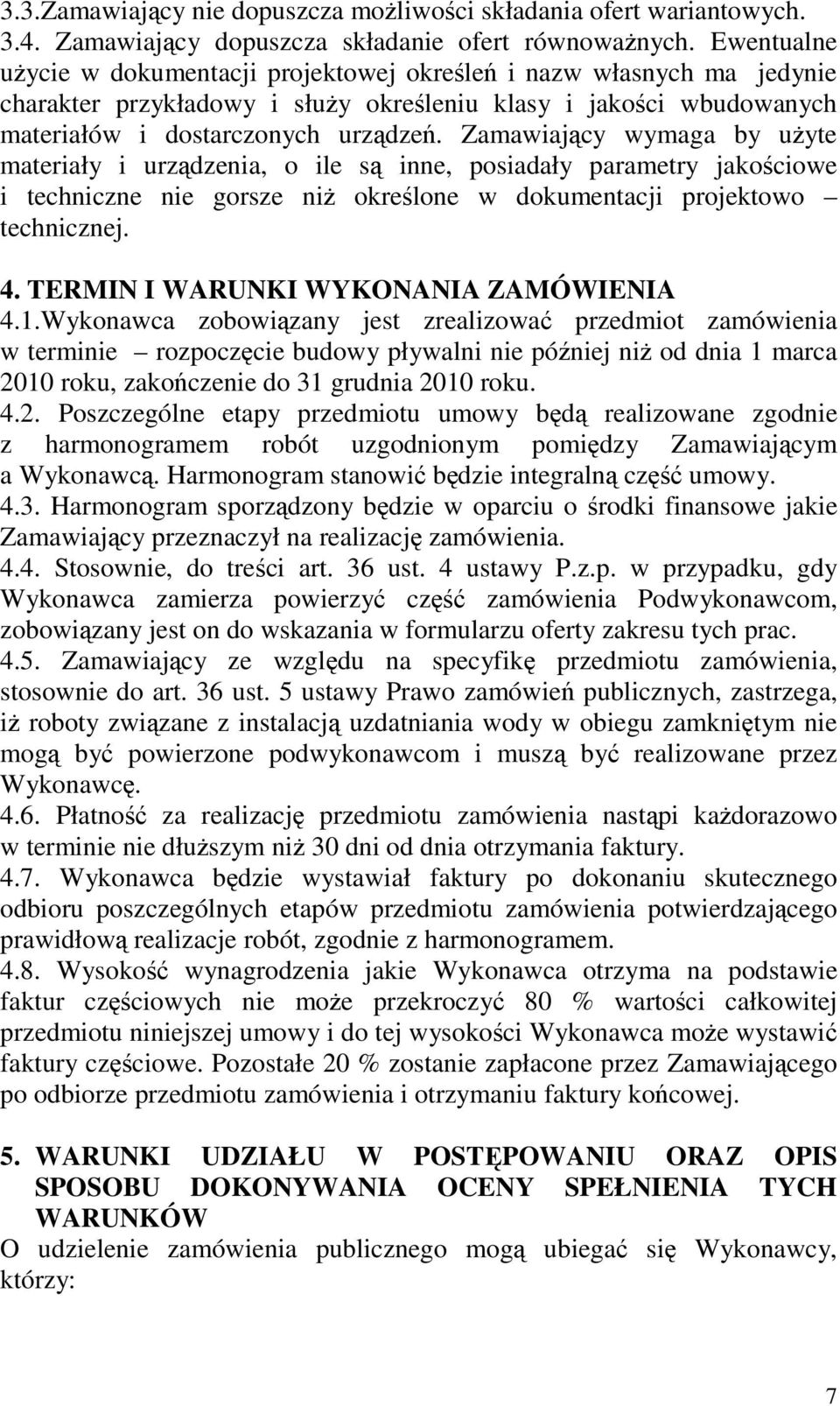 3.3.Zamawiający nie dopuszcza możliwości składania ofert wariantowych.
3.4. Zamawiający dopuszcza składanie ofert równoważnych. Ewentualne użycie w dokumentacji projektowej określeń i nazw własnych ma jedynie charakter przykładowy i służy określeniu klasy i jakości wbudowanych materiałów i dostarczonych urządzeń. Zamawiający wymaga by użyte materiały i urządzenia, o ile są inne, posiadały parametry jakościowe i techniczne nie gorsze niż określone w dokumentacji projektowo – technicznej.

4. TERMIN I WARUNKI WYKONANIA ZAMÓWIENIA
4.1.Wykonawca zobowiązany jest zrealizować przedmiot zamówienia w terminie – rozpoczęcie budowy pływalni nie później niż od dnia 1 marca 2010 roku, zakończenie do 31 grudnia 2010 roku.
4.2. Poszczególne etapy przedmiotu umowy będą realizowane zgodnie z harmonogramem robót uzgodnionym pomiędzy Zamawiającym a Wykonawcą. Harmonogram stanowić będzie integralną część umowy.
4.3. Harmonogram sporządzony będzie w oparciu o środki finansowe jakie Zamawiający przeznaczył na realizację zamówienia.
4.4. Stosownie, do treści art. 36 ust. 4 ustawy P.z.p. w przypadku, gdy Wykonawca zamierza powierzyć część zamówienia Podwykonawcom, zobowiązany jest on do wskazania w formularzu oferty zakresu tych prac.
4.5. Zamawiający ze względu na specyfikę przedmiotu zamówienia, stosownie do art. 36 ust. 5 ustawy Prawo zamówień publicznych, zastrzega, iż roboty związane z instalacją uzdatniania wody w obiegu zamkniętym nie mogą być powierzone podwykonawcom i muszą być realizowane przez Wykonawcę.
4.6. Płatność za realizację przedmiotu zamówienia nastąpi każdorazowo w terminie nie dłuższym niż 30 dni od dnia otrzymania faktury.
4.7. Wykonawca będzie wystawiał faktury po dokonaniu skutecznego odbioru poszczególnych etapów przedmiotu zamówienia potwierdzającego prawidłową realizacje robót, zgodnie z harmonogramem.
4.8. Wysokość wynagrodzenia jakie Wykonawca otrzyma na podstawie faktur częściowych nie może przekroczyć 80 % wartości całkowitej przedmiotu niniejszej umowy i do tej wysokości Wykonawca może wystawić faktury częściowe. Pozostałe 20 % zostanie zapłacone przez Zamawiającego po odbiorze przedmiotu zamówienia i otrzymaniu faktury końcowej.

5. WARUNKI UDZIAŁU W POSTĘPOWANIU ORAZ OPIS SPOSOBU DOKONYWANIA OCENY SPEŁNIENIA TYCH WARUNKÓW
O udzielenie zamówienia publicznego mogą ubiegać się Wykonawcy, którzy:

7